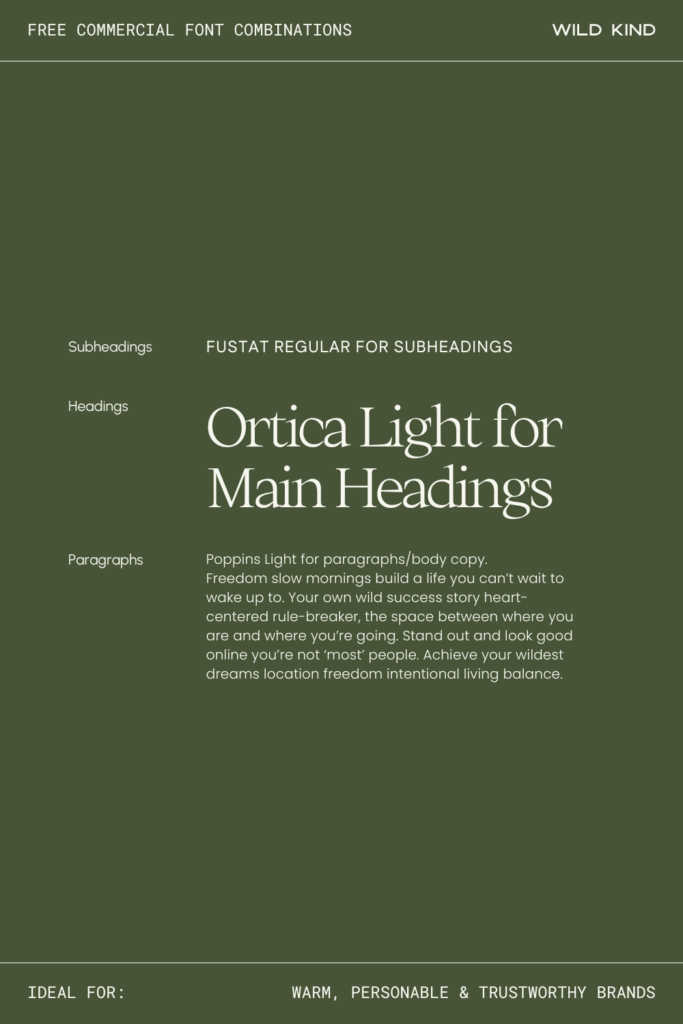 FREE COMMERCIAL FONT COMBINATIONS

WILD KIND

Subheadings

FUSTAT REGULAR FOR SUBHEADINGS

Headings

Ortica Light for Main Headings

Paragraphs

Poppins Light for paragraphs/body copy. Freedom slow mornings build a life you can't wait to wake up to. Your own wild success story heart-centered rule-breaker, the space between where you are and where you're going. Stand out and look good online you're not 'most' people. Achieve your wildest dreams location freedom intentional living balance.

IDEAL FOR:

WARM, PERSONABLE & TRUSTWORTHY BRANDS